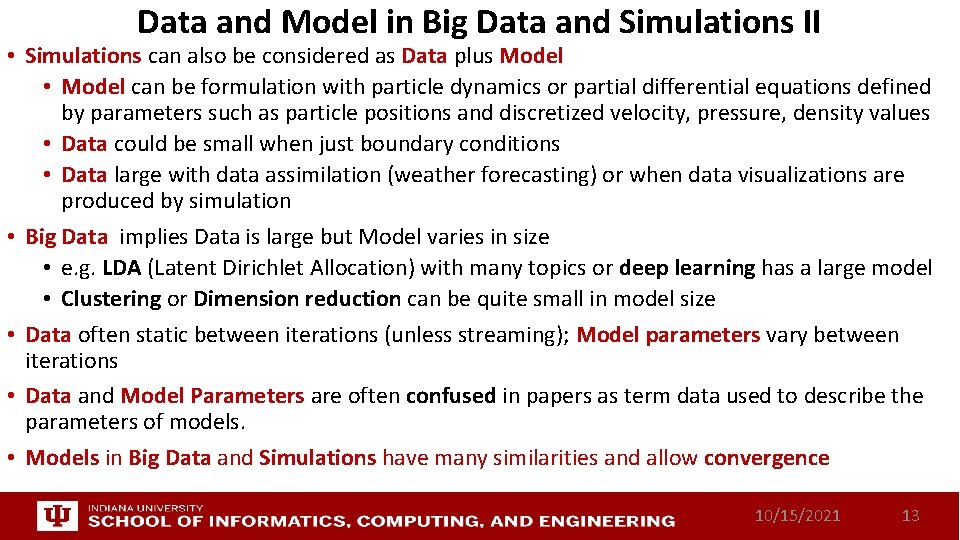 Data and Model in Big Data and Simulations II

• Simulations can also be considered as Data plus Model
  • Model can be formulation with particle dynamics or partial differential equations defined by parameters such as particle positions and discretized velocity, pressure, density values
  • Data could be small when just boundary conditions
  • Data large with data assimilation (weather forecasting) or when data visualizations are produced by simulation
• Big Data implies Data is large but Model varies in size
  • e.g. LDA (Latent Dirichlet Allocation) with many topics or deep learning has a large model
  • Clustering or Dimension reduction can be quite small in model size
• Data often static between iterations (unless streaming); Model parameters vary between iterations
• Data and Model Parameters are often confused in papers as term data used to describe the parameters of models.
• Models in Big Data and Simulations have many similarities and allow convergence

INDIANA UNIVERSITY
SCHOOL OF INFORMATICS, COMPUTING, AND ENGINEERING

10/15/2021

13